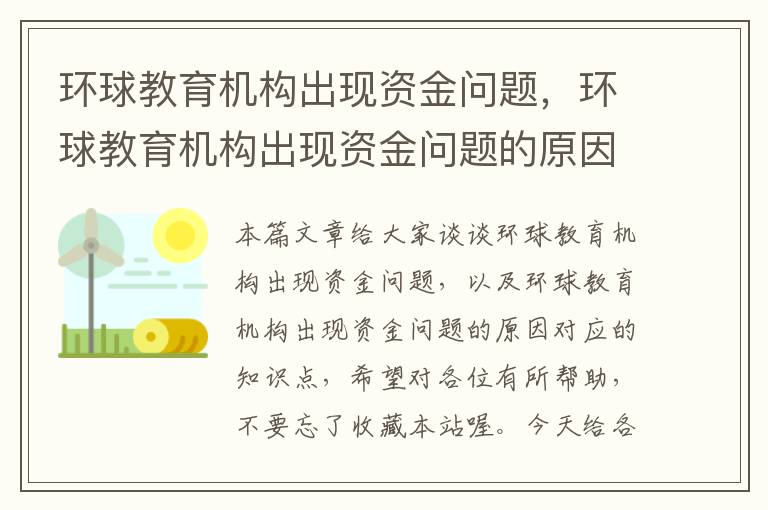 环球教育机构出现资金问题，环球教育机构出现资金问题的原因

本篇文章给大家谈谈环球教育机构出现资金问题，以及环球教育机构出现资金问题的原因对应的知识点，希望对各位有所帮助，不要忘了收藏本站喔。今天给各